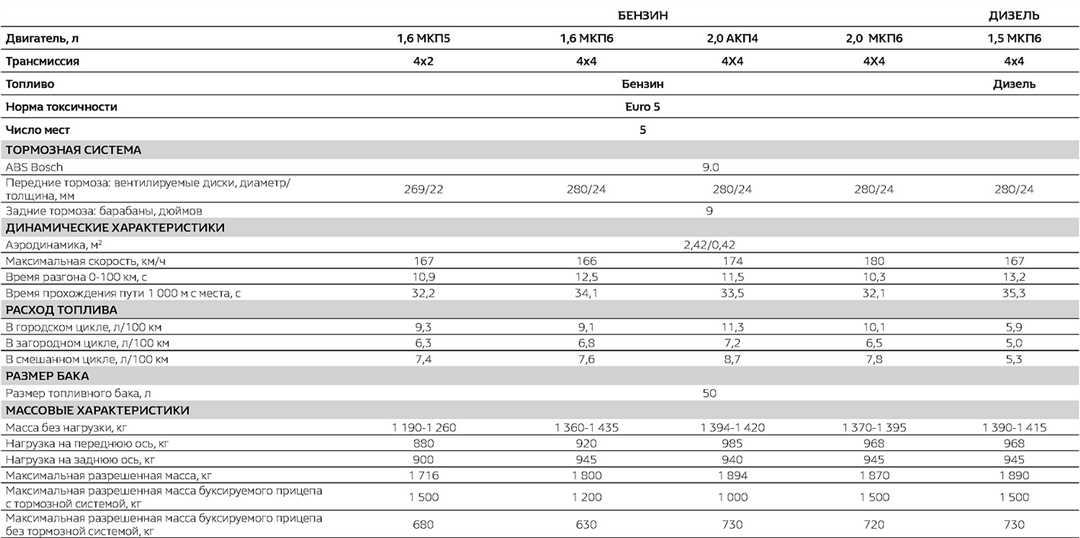 | | БЕНЗИН | | | | ДИЗЕЛЬ |
|---|---|---|---|---|---|
| Двигатель, л | 1,6 МКП5 | 1,6 МКП6 | 2,0 АКП4 | 2,0 МКП6 | 1,5 МКП6 |
| Трансмиссия | 4x2 | 4x4 | 4X4 | 4X4 | 4x4 |
| Топливо | Бензин | | | | Дизель |
| Норма токсичности | Euro 5 | | | | |
| Число мест | 5 | | | | |
| ТОРМОЗНАЯ СИСТЕМА | | | | | |
| ABS Bosch | 9.0 | | | | |
| Передние тормоза: вентилируемые диски, диаметр/толщина, мм | 269/22 | 280/24 | 280/24 | 280/24 | 280/24 |
| Задние тормоза: барабаны, дюймов | 9 | | | | |
| ДИНАМИЧЕСКИЕ ХАРАКТЕРИСТИКИ | | | | | |
| Аэродинамика, м² | 2,42/0,42 | | | | |
| Максимальная скорость, км/ч | 167 | 166 | 174 | 180 | 167 |
| Время разгона 0-100 км, с | 10,9 | 12,5 | 11,5 | 10,3 | 13,2 |
| Время прохождения пути 1 000 м с места, с | 32,2 | 34,1 | 33,5 | 32,1 | 35,3 |
| РАСХОД ТОПЛИВА | | | | | |
| В городском цикле, л/100 км | 9,3 | 9,1 | 11,3 | 10,1 | 5,9 |
| В загородном цикле, л/100 км | 6,3 | 6,8 | 7,2 | 6,5 | 5,0 |
| В смешанном цикле, л/100 км | 7,4 | 7,6 | 8,7 | 7,8 | 5,3 |
| РАЗМЕР БАКА | | | | | |
| Размер топливного бака, л | 50 | | | | |
| МАССОВЫЕ ХАРАКТЕРИСТИКИ | | | | | |
| Масса без нагрузки, кг | 1 190-1 260 | 1 360-1 435 | 1 394-1 420 | 1 370-1 395 | 1 390-1 415 |
| Нагрузка на переднюю ось, кг | 880 | 920 | 985 | 968 | 968 |
| Нагрузка на заднюю ось, кг | 900 | 945 | 940 | 945 | 945 |
| Максимальная разрешенная масса, кг | 1 716 | 1 800 | 1 894 | 1 870 | 1 890 |
| Максимальная разрешенная масса буксируемого прицепа с тормозной системой, кг | 1 500 | 1 200 | 1 000 | 1 500 | 1 500 |
| Максимальная разрешенная масса буксируемого прицепа без тормозной системой, кг | 680 | 630 | 730 | 720 | 730 |